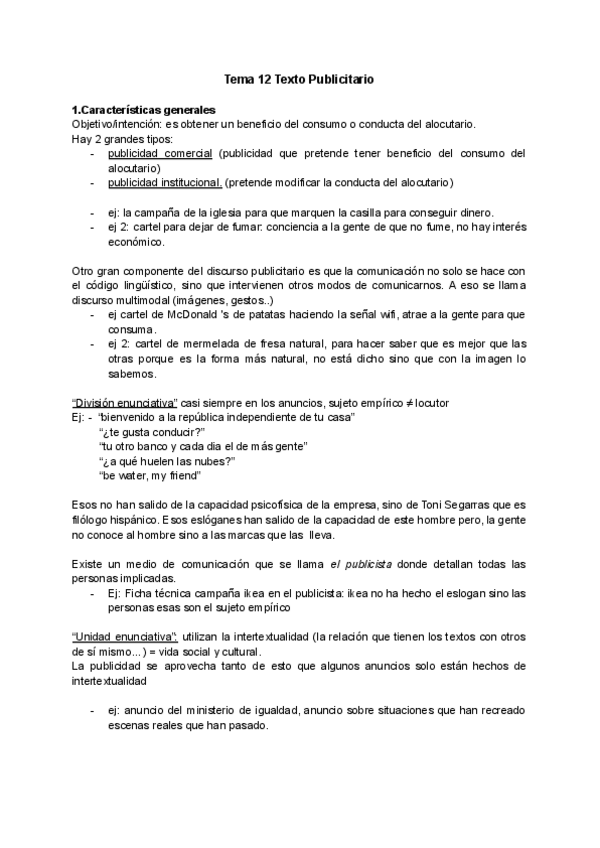 Tema 12 Texto Publicitario

1.Características generales
Objetivo/intención: es obtener un beneficio del consumo o conducta del alocutario.
Hay 2 grandes tipos:
- publicidad comercial (publicidad que pretende tener beneficio del consumo del alocutario)
- publicidad institucional. (pretende modificar la conducta del alocutario)

- ej: la campaña de la iglesia para que marquen la casilla para conseguir dinero.
- ej 2: cartel para dejar de fumar: conciencia a la gente de que no fume, no hay interés económico.

Otro gran componente del discurso publicitario es que la comunicación no solo se hace con el código lingüístico, sino que intervienen otros modos de comunicarnos. A eso se llama discurso multimodal (imágenes, gestos..)
- ej cartel de McDonald 's de patatas haciendo la señal wifi, atrae a la gente para que consuma.
- ej 2: cartel de mermelada de fresa natural, para hacer saber que es mejor que las otras porque es la forma más natural, no está dicho sino que con la imagen lo sabemos.

"División enunciativa" casi siempre en los anuncios, sujeto empírico ≠ locutor
Ej: - "bienvenido a la república independiente de tu casa"
"¿te gusta conducir?"
"tu otro banco y cada dia el de más gente"
"¿a qué huelen las nubes?"
"be water, my friend"

Esos no han salido de la capacidad psicofísica de la empresa, sino de Toni Segarras que es filólogo hispánico. Esos eslóganes han salido de la capacidad de este hombre pero, la gente no conoce al hombre sino a las marcas que las lleva.

Existe un medio de comunicación que se llama el publicista donde detallan todas las personas implicadas.
- Ej: Ficha técnica campaña ikea en el publicista: ikea no ha hecho el eslogan sino las personas esas son el sujeto empírico

"Unidad enunciativa": utilizan la intertextualidad (la relación que tienen los textos con otros de sí mismo...) = vida social y cultural.
La publicidad se aprovecha tanto de esto que algunos anuncios solo están hechos de intertextualidad

- ej: anuncio del ministerio de igualdad, anuncio sobre situaciones que han recreado escenas reales que han pasado.